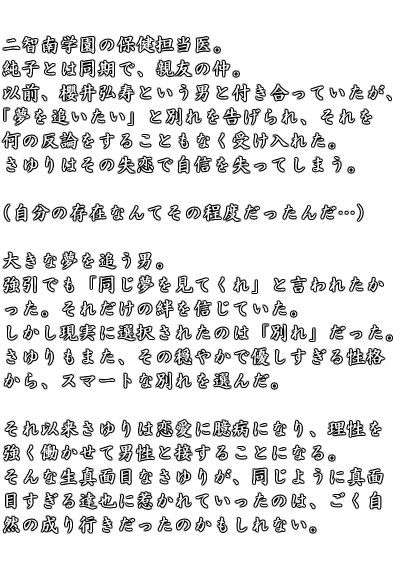 二智南学園の保健担当医。
純子とは同期で、親友の仲。
以前、櫻井弘寿という男と付き合っていたが、「夢を追いたい」と別れを告げられ、それを何の反論をすることもなく受け入れた。
さゆりはその失恋で自信を失ってしまう。

（自分の存在なんてその程度だったんだ…）

大きな夢を追う男。
強引でも「同じ夢を見てくれ」と言われたかった。それだけの絆を信じていた。
しかし現実に選択されたのは「別れ」だった。
さゆりもまた、その穏やかで優しすぎる性格から、スマートな別れを選んだ。

それ以来さゆりは恋愛に臆病になり、理性を強く働かせて男性と接することになる。
そんな生真面目なさゆりが、同じように真面目すぎる達也に惹かれていったのは、ごく自然の成り行きだったのかもしれない。